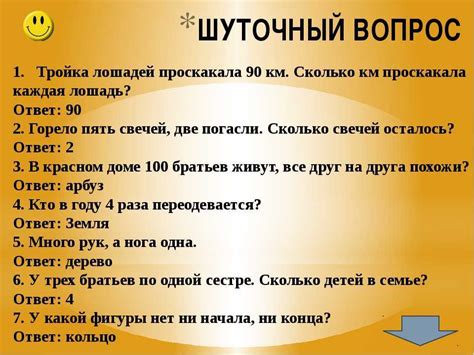 *ШУТОЧНЫЙ ВОПРОС

1. Тройка лошадей проскакала 90 км. Сколько км проскакала каждая лошадь?
Ответ: 90
2. Горело пять свечей, две погасли. Сколько свечей осталось?
Ответ: 2
3. В красном доме 100 братьев живут, все друг на друга похожи?
Ответ: арбуз
4. Кто в году 4 раза переодевается?
Ответ: Земля
5. Много рук, а нога одна.
Ответ: дерево
6. У трех братьев по одной сестре. Сколько детей в семье?
Ответ: 4
7. У какой фигуры нет ни начала, ни конца?
Ответ: кольцо